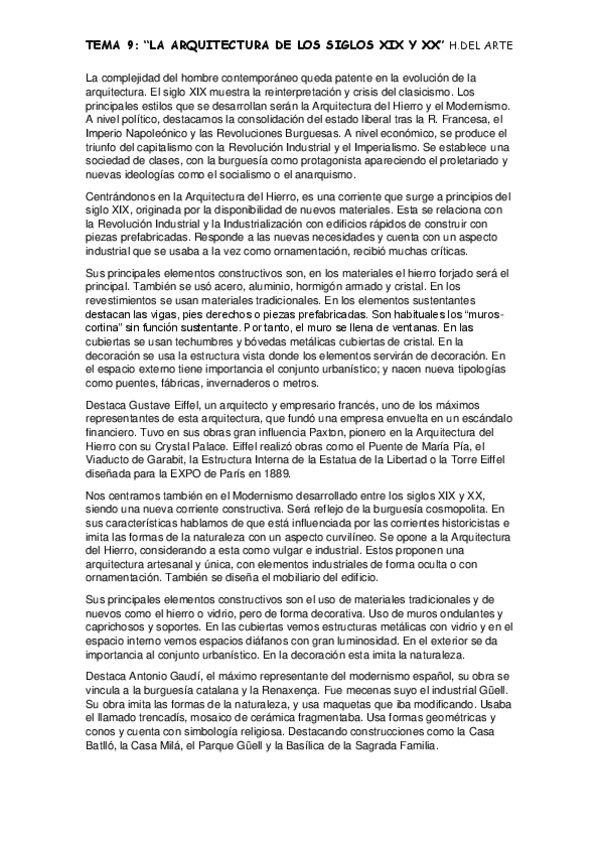 TEMA 9: "LA ARQUITECTURA DE LOS SIGLOS XIX Y XX" H.DEL ARTE

La complejidad del hombre contemporáneo queda patente en la evolución de la arquitectura. El siglo XIX muestra la reinterpretación y crisis del clasicismo. Los principales estilos que se desarrollan serán la Arquitectura del Hierro y el Modernismo. A nivel político, destacamos la consolidación del estado liberal tras la R. Francesa, el Imperio Napoleónico y las Revoluciones Burguesas. A nivel económico, se produce el triunfo del capitalismo con la Revolución Industrial y el Imperialismo. Se establece una sociedad de clases, con la burguesía como protagonista apareciendo el proletariado y nuevas ideologías como el socialismo o el anarquismo.

Centrándonos en la Arquitectura del Hierro, es una corriente que surge a principios del siglo XIX, originada por la disponibilidad de nuevos materiales. Esta se relaciona con la Revolución Industrial y la Industrialización con edificios rápidos de construir con piezas prefabricadas. Responde a las nuevas necesidades y cuenta con un aspecto industrial que se usaba a la vez como ornamentación, recibió muchas críticas.

Sus principales elementos constructivos son, en los materiales el hierro forjado será el principal. También se usó acero, aluminio, hormigón armado y cristal. En los revestimientos se usan materiales tradicionales. En los elementos sustentantes destacan las vigas, pies derechos o piezas prefabricadas. Son habituales los "muros-cortina" sin función sustentante. Por tanto, el muro se llena de ventanas. En las cubiertas se usan techumbres y bóvedas metálicas cubiertas de cristal. En la decoración se usa la estructura vista donde los elementos servirán de decoración. En el espacio externo tiene importancia el conjunto urbanístico; y nacen nueva tipologías como puentes, fábricas, invernaderos o metros.

Destaca Gustave Eiffel, un arquitecto y empresario francés, uno de los máximos representantes de esta arquitectura, que fundó una empresa envuelta en un escándalo financiero. Tuvo en sus obras gran influencia Paxton, pionero en la Arquitectura del Hierro con su Crystal Palace. Eiffel realizó obras como el Puente de María Pía, el Viaducto de Garabit, la Estructura Interna de la Estatua de la Libertad o la Torre Eiffel diseñada para la EXPO de París en 1889.

Nos centramos también en el Modernismo desarrollado entre los siglos XIX y XX, siendo una nueva corriente constructiva. Será reflejo de la burguesía cosmopolita. En sus características hablamos de que está influenciada por las corrientes historicistas e imita las formas de la naturaleza con un aspecto curvilíneo. Se opone a la Arquitectura del Hierro, considerando a esta como vulgar e industrial. Estos proponen una arquitectura artesanal y única, con elementos industriales de forma oculta o con ornamentación. También se diseña el mobiliario del edificio.

Sus principales elementos constructivos son el uso de materiales tradicionales y de nuevos como el hierro o vidrio, pero de forma decorativa. Uso de muros ondulantes y caprichosos y soportes. En las cubiertas vemos estructuras metálicas con vidrio y en el espacio interno vemos espacios diáfanos con gran luminosidad. En el exterior se da importancia al conjunto urbanístico. En la decoración esta imita la naturaleza.

Destaca Antonio Gaudí, el máximo representante del modernismo español, su obra se vincula a la burguesía catalana y la Renaxença. Fue mecenas suyo el industrial Güell. Su obra imita las formas de la naturaleza, y usa maquetas que iba modificando. Usaba el llamado trencadís, mosaico de cerámica fragmentaba. Usa formas geométricas y conos y cuenta con simbología religiosa. Destacando construcciones como la Casa Batlló, la Casa Milá, el Parque Güell y la Basílica de la Sagrada Familia.